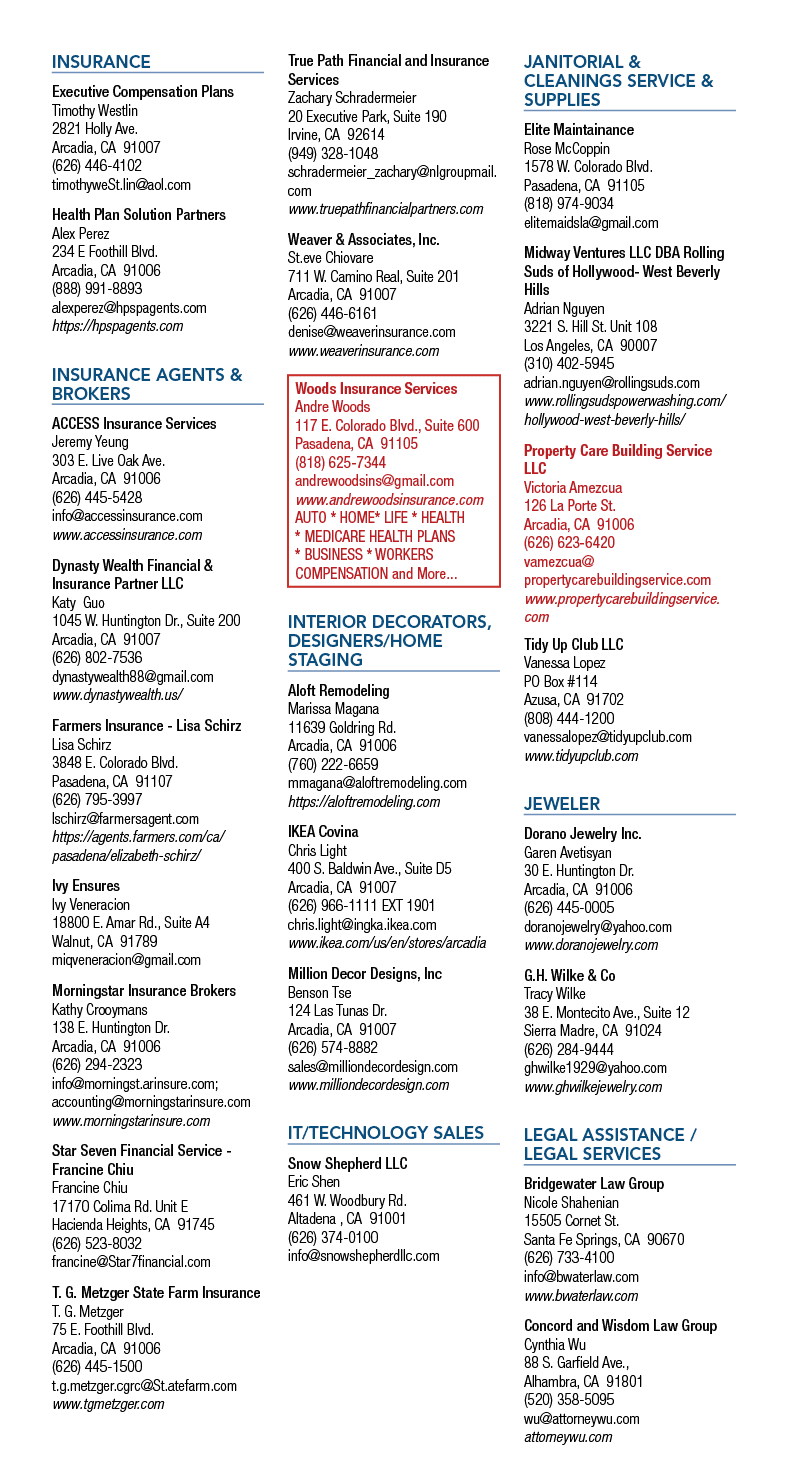 INSURANCE

Executive Compensation Plans
Timothy Westlin
2821 Holly Ave.
Arcadia, CA 91007
(626) 446-4102
timothyweSt.lin@aol.com

Health Plan Solution Partners
Alex Perez
234 E Foothill Blvd.
Arcadia, CA 91006
(888) 991-8893
alexperez@hpspagents.com
https://hpspagents.com

INSURANCE AGENTS & BROKERS

ACCESS Insurance Services
Jeremy Yeung
303 E. Live Oak Ave.
Arcadia, CA 91006
(626) 445-5428
info@accessinsurance.com
www.accessinsurance.com

Dynasty Wealth Financial & Insurance Partner LLC
Katy Guo
1045 W. Huntington Dr., Suite 200
Arcadia, CA 91007
(626) 802-7536
dynastywealth88@gmail.com
www.dynastywealth.us/

Farmers Insurance - Lisa Schirz
Lisa Schirz
3848 E. Colorado Blvd.
Pasadena, CA 91107
(626) 795-3997
lschirz@farmersagent.com
https://agents.farmers.com/ca/pasadena/elizabeth-schirz/

Ivy Ensures
Ivy Veneracion
18800 E. Amar Rd., Suite A4
Walnut, CA 91789
miqveneracion@gmail.com

Morningstar Insurance Brokers
Kathy Crooymans
138 E. Huntington Dr.
Arcadia, CA 91006
(626) 294-2323
info@morningst.arinsure.com;
accounting@morningstarinsure.com
www.morningstarinsure.com

Star Seven Financial Service - Francine Chiu
Francine Chiu
17170 Colima Rd. Unit E
Hacienda Heights, CA 91745
(626) 523-8032
francine@Star7financial.com

T. G. Metzger State Farm Insurance
T. G. Metzger
75 E. Foothill Blvd.
Arcadia, CA 91006
(626) 445-1500
t.g.metzger.cgrc@St.atefarm.com
www.tgmetzger.com

True Path Financial and Insurance Services
Zachary Schradermeier
20 Executive Park, Suite 190
Irvine, CA 92614
(949) 328-1048
schradermeier_zachary@nlgroupmail.com
www.truepathfinancialpartners.com

Weaver & Associates, Inc.
St.eve Chiovare
711 W. Camino Real, Suite 201
Arcadia, CA 91007
(626) 446-6161
denise@weaverinsurance.com
www.weaverinsurance.com

Woods Insurance Services
Andre Woods
117 E. Colorado Blvd., Suite 600
Pasadena, CA 91105
(818) 625-7344
andrewoodsins@gmail.com
www.andrewoodsinsurance.com
AUTO * HOME* LIFE * HEALTH * MEDICARE HEALTH PLANS * BUSINESS * WORKERS COMPENSATION and More...

INTERIOR DECORATORS, DESIGNERS/HOME STAGING

Aloft Remodeling
Marissa Magana
11639 Goldring Rd.
Arcadia, CA 91006
(760) 222-6659
mmagana@aloftremodeling.com
https://aloftremodeling.com

IKEA Covina
Chris Light
400 S. Baldwin Ave., Suite D5
Arcadia, CA 91007
(626) 966-1111 EXT 1901
chris.light@ingka.ikea.com
www.ikea.com/us/en/stores/arcadia

Million Decor Designs, Inc
Benson Tse
124 Las Tunas Dr.
Arcadia, CA 91007
(626) 574-8882
sales@milliondecordesign.com
www.milliondecordesign.com

IT/TECHNOLOGY SALES

Snow Shepherd LLC
Eric Shen
461 W. Woodbury Rd.
Altadena , CA 91001
(626) 374-0100
info@snowshepherdllc.com

JANITORIAL & CLEANINGS SERVICE & SUPPLIES

Elite Maintainance
Rose McCoppin
1578 W. Colorado Blvd.
Pasadena, CA 91105
(818) 974-9034
elitemaidsla@gmail.com

Midway Ventures LLC DBA Rolling Suds of Hollywood- West Beverly Hills
Adrian Nguyen
3221 S. Hill St. Unit 108
Los Angeles, CA 90007
(310) 402-5945
adrian.nguyen@rollingsuds.com
www.rollingsudspowerwashing.com/hollywood-west-beverly-hills/

Property Care Building Service LLC
Victoria Amezcua
126 La Porte St.
Arcadia, CA 91006
(626) 623-6420
vamezcua@propertycarebuildingservice.com
www.propertycarebuildingservice.com

Tidy Up Club LLC
Vanessa Lopez
PO Box #114
Azusa, CA 91702
(808) 444-1200
vanessalopez@tidyupclub.com
www.tidyupclub.com

JEWELER

Dorano Jewelry Inc.
Garen Avetisyan
30 E. Huntington Dr.
Arcadia, CA 91006
(626) 445-0005
doranojewelry@yahoo.com
www.doranojewelry.com

G.H. Wilke & Co
Tracy Wilke
38 E. Montecito Ave., Suite 12
Sierra Madre, CA 91024
(626) 284-9444
ghwilke1929@yahoo.com
www.ghwilkejewelry.com

LEGAL ASSISTANCE / LEGAL SERVICES

Bridgewater Law Group
Nicole Shahenian
15505 Cornet St.
Santa Fe Springs, CA 90670
(626) 733-4100
info@bwaterlaw.com
www.bwaterlaw.com

Concord and Wisdom Law Group
Cynthia Wu
88 S. Garfield Ave.,
Alhambra, CA 91801
(520) 358-5095
wu@attorneywu.com
attorneywu.com